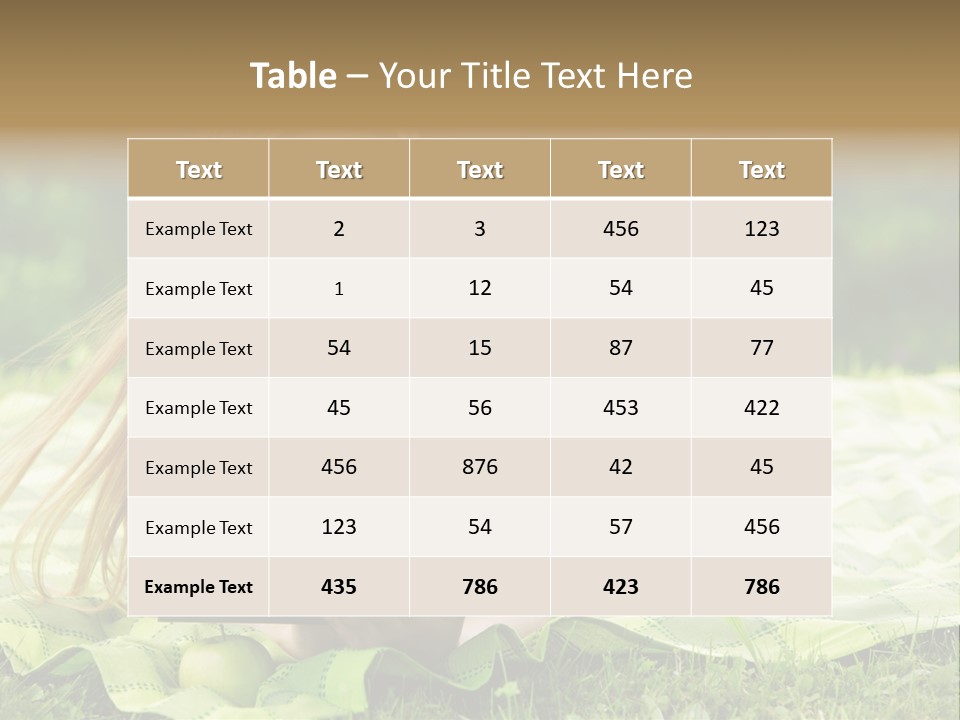 Table – Your Title Text Here

| Text | Text | Text | Text | Text |
|---|---|---|---|---|
| Example Text | 2 | 3 | 456 | 123 |
| Example Text | 1 | 12 | 54 | 45 |
| Example Text | 54 | 15 | 87 | 77 |
| Example Text | 45 | 56 | 453 | 422 |
| Example Text | 456 | 876 | 42 | 45 |
| Example Text | 123 | 54 | 57 | 456 |
| Example Text | 435 | 786 | 423 | 786 |